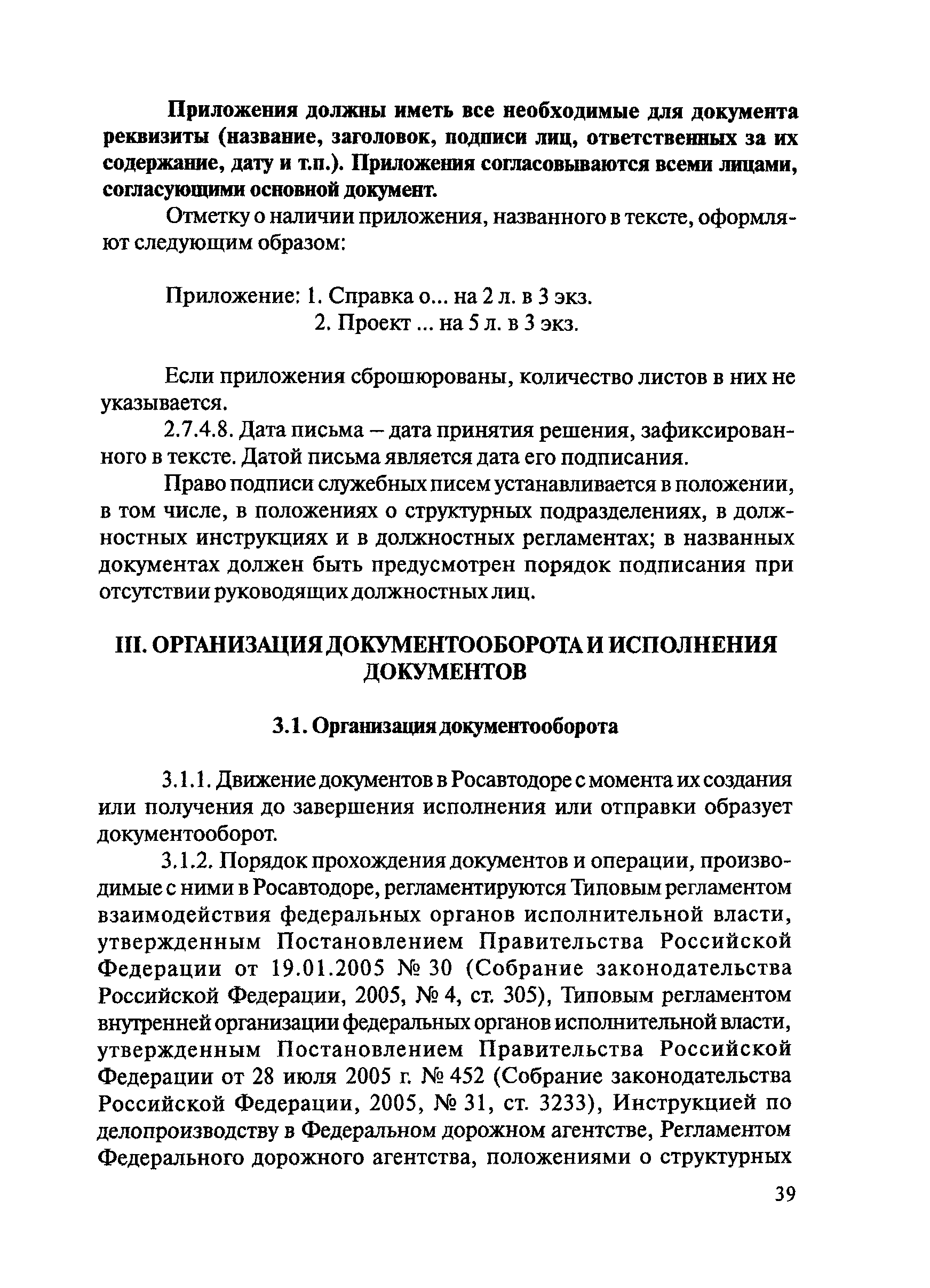 Приложения должны иметь все необходимые для документа реквизиты (название, заголовок, подписи лиц, ответственных за их содержание, дату и т.п.). Приложения согласовываются всеми лицами, согласующими основной документ.

Отметку о наличии приложения, названного в тексте, оформляют следующим образом:

Приложение: 1. Справка о... на 2 л. в 3 экз.
2. Проект ... на 5 л. в 3 экз.

Если приложения сброшюрованы, количество листов в них не указывается.

2.7.4.8. Дата письма – дата принятия решения, зафиксированного в тексте. Датой письма является дата его подписания.

Право подписи служебных писем устанавливается в положении, в том числе, в положениях о структурных подразделениях, в должностных инструкциях и в должностных регламентах; в названных документах должен быть предусмотрен порядок подписания при отсутствии руководящих должностных лиц.

III. ОРГАНИЗАЦИЯ ДОКУМЕНТООБОРОТА И ИСПОЛНЕНИЯ ДОКУМЕНТОВ

3.1. Организация документооборота

3.1.1. Движение документов в Росавтодоре с момента их создания или получения до завершения исполнения или отправки образует документооборот.

3.1.2. Порядок прохождения документов и операции, производимые с ними в Росавтодоре, регламентируются Типовым регламентом взаимодействия федеральных органов исполнительной власти, утвержденным Постановлением Правительства Российской Федерации от 19.01.2005 № 30 (Собрание законодательства Российской Федерации, 2005, № 4, ст. 305), Типовым регламентом внутренней организации федеральных органов исполнительной власти, утвержденным Постановлением Правительства Российской Федерации от 28 июля 2005 г. № 452 (Собрание законодательства Российской Федерации, 2005, № 31, ст. 3233), Инструкцией по делопроизводству в Федеральном дорожном агентстве, Регламентом Федерального дорожного агентства, положениями о структурных

39